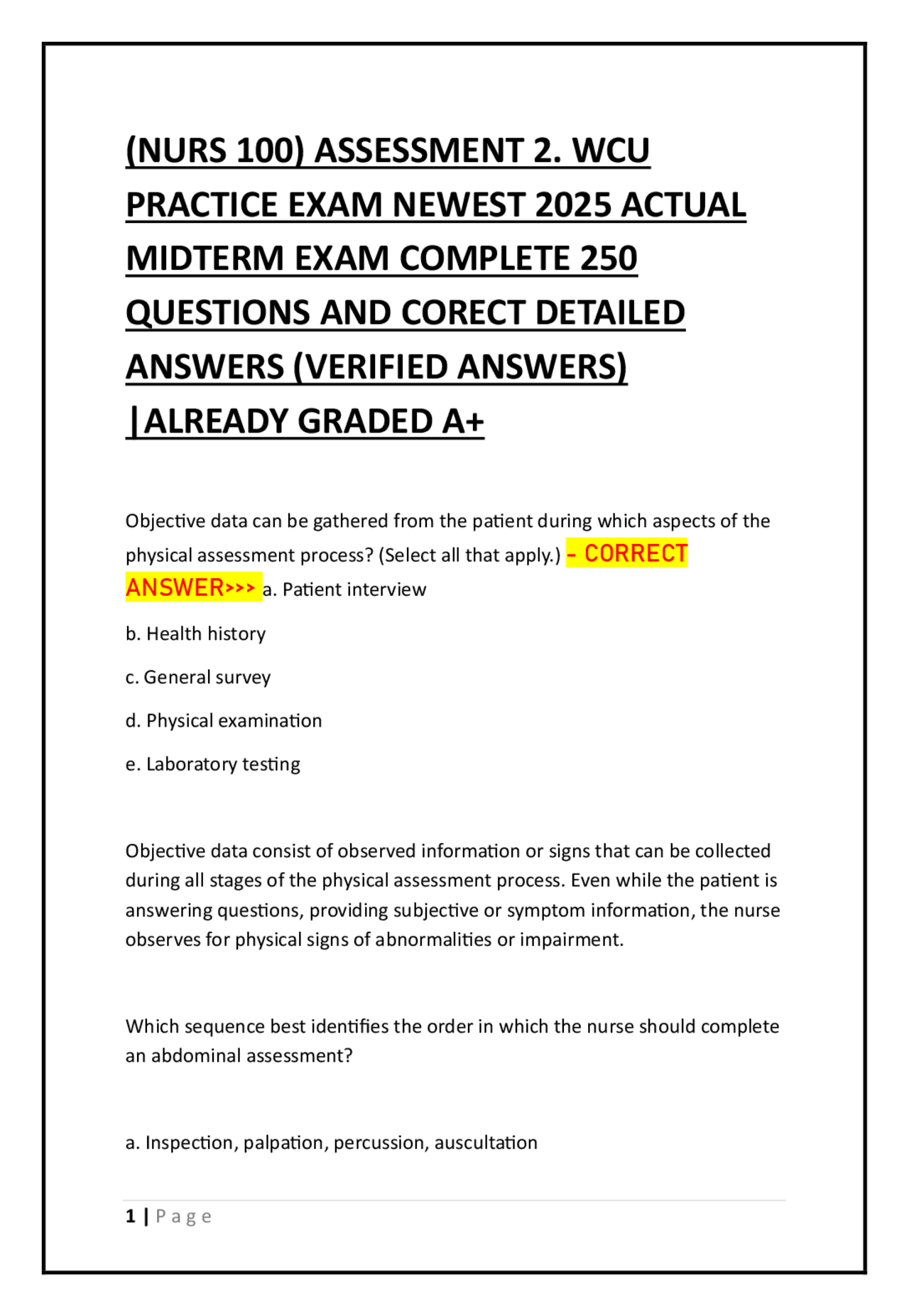 (NURS 100) ASSESSMENT 2. WCU PRACTICE EXAM NEWEST 2025 ACTUAL MIDTERM EXAM COMPLETE 250 QUESTIONS AND CORECT DETAILED ANSWERS (VERIFIED ANSWERS) |ALREADY GRADED A+

Objective data can be gathered from the patient during which aspects of the physical assessment process? (Select all that apply.) - CORRECT ANSWER>>> a. Patient interview

b. Health history

c. General survey

d. Physical examination

e. Laboratory testing

Objective data consist of observed information or signs that can be collected during all stages of the physical assessment process. Even while the patient is answering questions, providing subjective or symptom information, the nurse observes for physical signs of abnormalities or impairment.

Which sequence best identifies the order in which the nurse should complete an abdominal assessment?

a. Inspection, palpation, percussion, auscultation

1 | Page